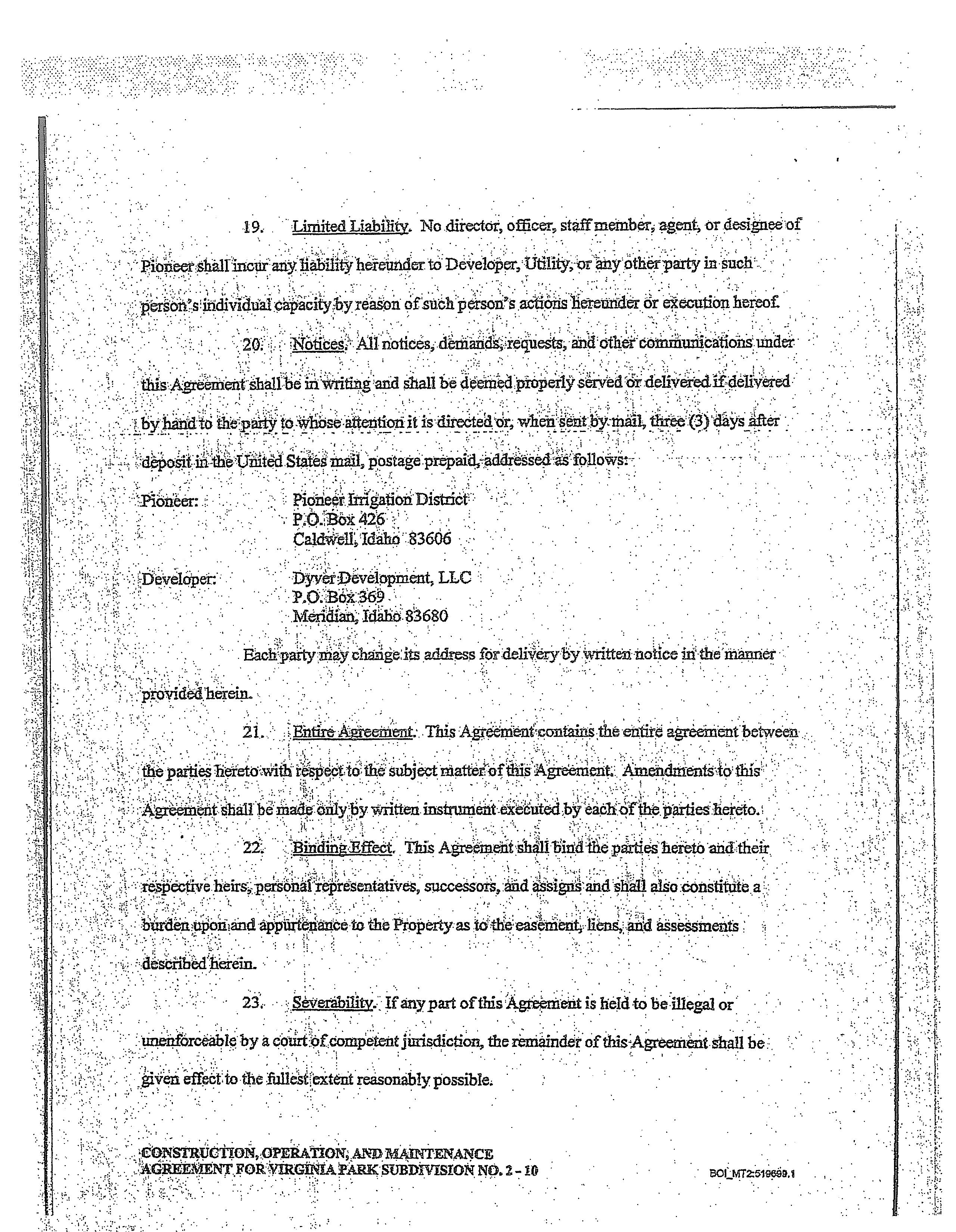 19. Limited Liability. No director, officer, staff member, agent, or designee of Pioneer shall incur any liability hereunder to Developer, Utility, or any other party in such person's individual capacity by reason of such person's actions hereunder or execution hereof.

20. Notices. All notices, demands, requests, and other communications under this Agreement shall be in writing and shall be deemed properly served or delivered if delivered by hand to the party to whose attention it is directed or, when sent by mail, three (3) days after deposit in the United States mail, postage prepaid, addressed as follows:

Pioneer: Pioneer Irrigation District
P.O. Box 426
Caldwell, Idaho 83606

Developer: Dyver Development, LLC
P.O. Box 369
Meridian, Idaho 83680

Each party may change its address for delivery by written notice in the manner provided herein.

21. Entire Agreement. This Agreement contains the entire agreement between the parties hereto with respect to the subject matter of this Agreement. Amendments to this Agreement shall be made only by written instrument executed by each of the parties hereto.

22. Binding Effect. This Agreement shall bind the parties hereto and their respective heirs, personal representatives, successors, and assigns and shall also constitute a burden upon and appurtenance to the Property as to the easement, liens, and assessments described herein.

23. Severability. If any part of this Agreement is held to be illegal or unenforceable by a court of competent jurisdiction, the remainder of this Agreement shall be given effect to the fullest extent reasonably possible.

CONSTRUCTION, OPERATION, AND MAINTENANCE
AGREEMENT FOR VIRGINIA PARK SUBDIVISION NO. 2 - 10

BOI_MT2:519699.1